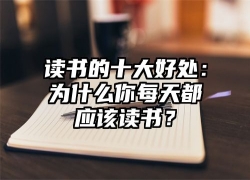 读书的十大好处：为什么你每天都应该读书？